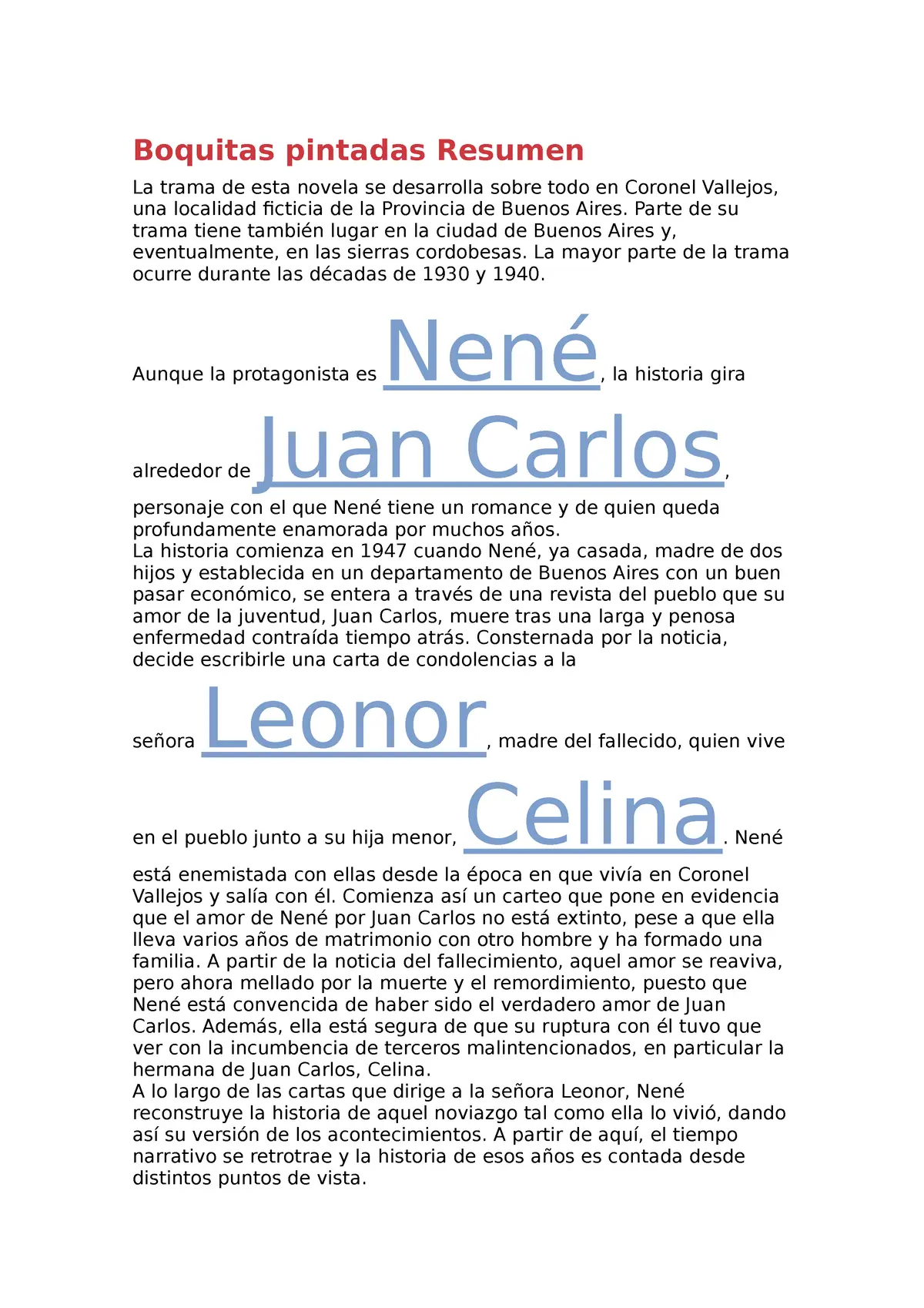 Boquitas pintadas Resumen

La trama de esta novela se desarrolla sobre todo en Coronel Vallejos, una localidad ficticia de la Provincia de Buenos Aires. Parte de su trama tiene también lugar en la ciudad de Buenos Aires y, eventualmente, en las sierras cordobesas. La mayor parte de la trama ocurre durante las décadas de 1930 y 1940.

Aunque la protagonista es Nené, la historia gira alrededor de Juan Carlos, personaje con el que Nené tiene un romance y de quien queda profundamente enamorada por muchos años.
La historia comienza en 1947 cuando Nené, ya casada, madre de dos hijos y establecida en un departamento de Buenos Aires con un buen pasar económico, se entera a través de una revista del pueblo que su amor de la juventud, Juan Carlos, muere tras una larga y penosa enfermedad contraída tiempo atrás. Consternada por la noticia, decide escribirle una carta de condolencias a la señora Leonor, madre del fallecido, quien vive en el pueblo junto a su hija menor, Celina. Nené está enemistada con ellas desde la época en que vivía en Coronel Vallejos y salía con él. Comienza así un carteo que pone en evidencia que el amor de Nené por Juan Carlos no está extinto, pese a que ella lleva varios años de matrimonio con otro hombre y ha formado una familia. A partir de la noticia del fallecimiento, aquel amor se reaviva, pero ahora mellado por la muerte y el remordimiento, puesto que Nené está convencida de haber sido el verdadero amor de Juan Carlos. Además, ella está segura de que su ruptura con él tuvo que ver con la incumbencia de terceros malintencionados, en particular la hermana de Juan Carlos, Celina.
A lo largo de las cartas que dirige a la señora Leonor, Nené reconstruye la historia de aquel noviazgo tal como ella lo vivió, dando así su versión de los acontecimientos. A partir de aquí, el tiempo narrativo se retrotrae y la historia de esos años es contada desde distintos puntos de vista.